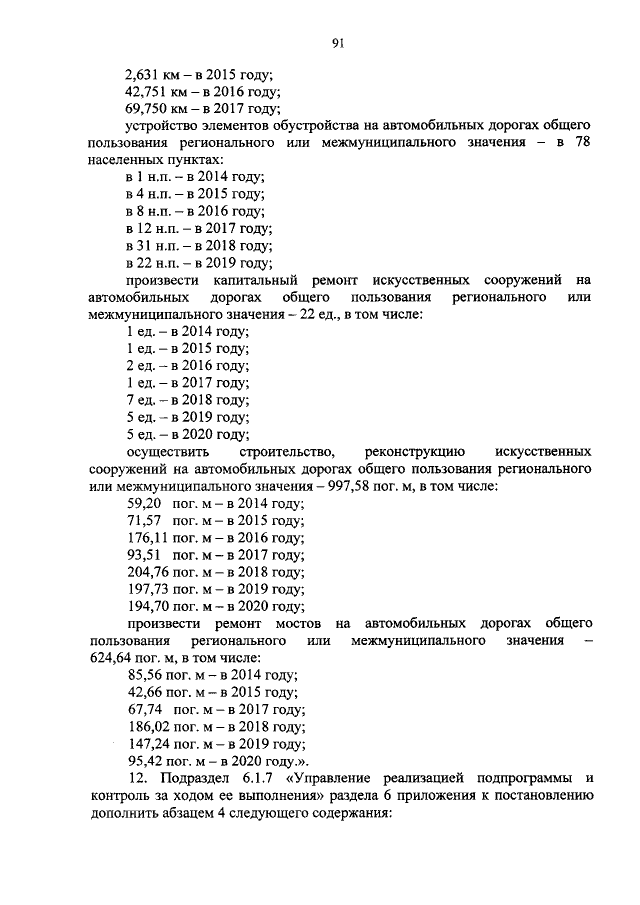 91

2,631 км – в 2015 году;
42,751 км – в 2016 году;
69,750 км – в 2017 году;

устройство элементов обустройства на автомобильных дорогах общего пользования регионального или межмуниципального значения – в 78 населенных пунктах:

в 1 н.п. – в 2014 году;
в 4 н.п. – в 2015 году;
в 8 н.п. – в 2016 году;
в 12 н.п. – в 2017 году;
в 31 н.п. – в 2018 году;
в 22 н.п. – в 2019 году;

произвести капитальный ремонт искусственных сооружений на автомобильных дорогах общего пользования регионального или межмуниципального значения – 22 ед., в том числе:

1 ед. – в 2014 году;
1 ед. – в 2015 году;
2 ед. – в 2016 году;
1 ед. – в 2017 году;
7 ед. – в 2018 году;
5 ед. – в 2019 году;
5 ед. – в 2020 году;

осуществить строительство, реконструкцию искусственных сооружений на автомобильных дорогах общего пользования регионального или межмуниципального значения – 997,58 пог. м, в том числе:

59,20 пог. м – в 2014 году;
71,57 пог. м – в 2015 году;
176,11 пог. м – в 2016 году;
93,51 пог. м – в 2017 году;
204,76 пог. м – в 2018 году;
197,73 пог. м – в 2019 году;
194,70 пог. м – в 2020 году;

произвести ремонт мостов на автомобильных дорогах общего пользования регионального или межмуниципального значения – 624,64 пог. м, в том числе:

85,56 пог. м – в 2014 году;
42,66 пог. м – в 2015 году;
67,74 пог. м – в 2017 году;
186,02 пог. м – в 2018 году;
147,24 пог. м – в 2019 году;
95,42 пог. м – в 2020 году.».

12. Подраздел 6.1.7 «Управление реализацией подпрограммы и контроль за ходом ее выполнения» раздела 6 приложения к постановлению дополнить абзацем 4 следующего содержания: